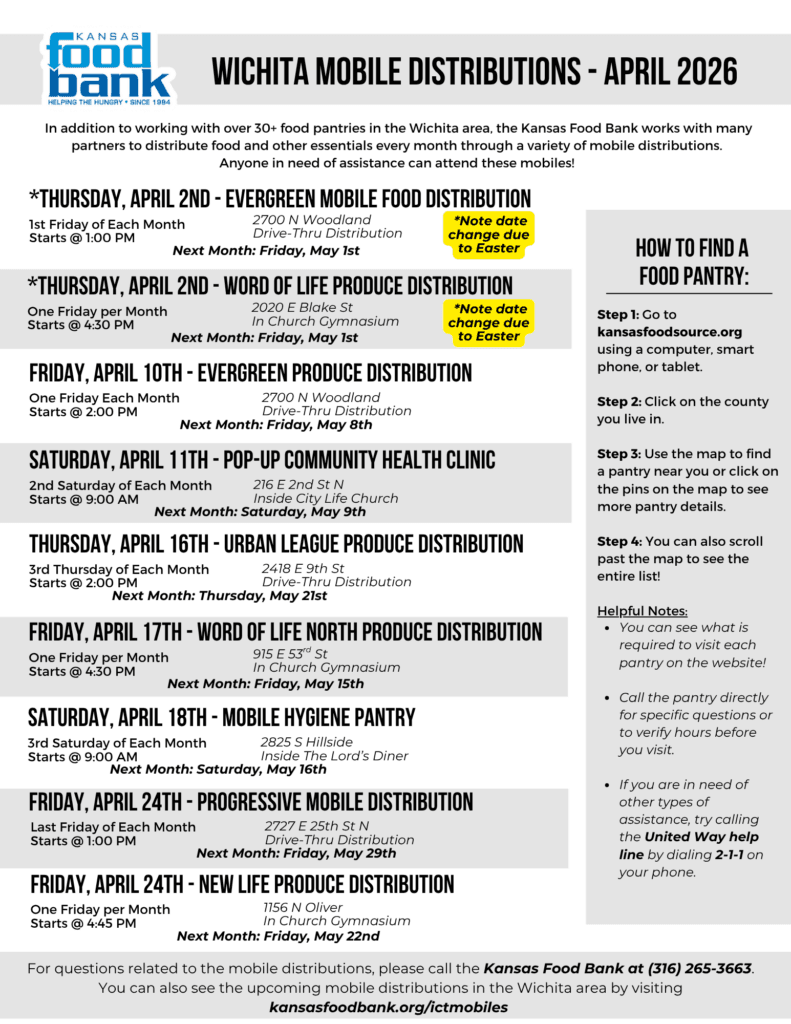 KANSAS
food bank
HELPING THE HUNGRY • SINCE 1984

WICHITA MOBILE DISTRIBUTIONS - APRIL 2026

In addition to working with over 30+ food pantries in the Wichita area, the Kansas Food Bank works with many partners to distribute food and other essentials every month through a variety of mobile distributions. Anyone in need of assistance can attend these mobiles!

*THURSDAY, APRIL 2ND - EVERGREEN MOBILE FOOD DISTRIBUTION
1st Friday of Each Month
Starts @ 1:00 PM
2700 N Woodland
Drive-Thru Distribution
*Note date change due to Easter
Next Month: Friday, May 1st

*THURSDAY, APRIL 2ND - WORD OF LIFE PRODUCE DISTRIBUTION
One Friday per Month
Starts @ 4:30 PM
2020 E Blake St
In Church Gymnasium
*Note date change due to Easter
Next Month: Friday, May 1st

FRIDAY, APRIL 10TH - EVERGREEN PRODUCE DISTRIBUTION
One Friday Each Month
Starts @ 2:00 PM
2700 N Woodland
Drive-Thru Distribution
Next Month: Friday, May 8th

SATURDAY, APRIL 11TH - POP-UP COMMUNITY HEALTH CLINIC
2nd Saturday of Each Month
Starts @ 9:00 AM
216 E 2nd St N
Inside City Life Church
Next Month: Saturday, May 9th

THURSDAY, APRIL 16TH - URBAN LEAGUE PRODUCE DISTRIBUTION
3rd Thursday of Each Month
Starts @ 2:00 PM
2418 E 9th St
Drive-Thru Distribution
Next Month: Thursday, May 21st

FRIDAY, APRIL 17TH - WORD OF LIFE NORTH PRODUCE DISTRIBUTION
One Friday per Month
Starts @ 4:30 PM
915 E 53$^{rd}$ St
In Church Gymnasium
Next Month: Friday, May 15th

SATURDAY, APRIL 18TH - MOBILE HYGIENE PANTRY
3rd Saturday of Each Month
Starts @ 9:00 AM
2825 S Hillside
Inside The Lord's Diner
Next Month: Saturday, May 16th

FRIDAY, APRIL 24TH - PROGRESSIVE MOBILE DISTRIBUTION
Last Friday of Each Month
Starts @ 1:00 PM
2727 E 25th St N
Drive-Thru Distribution
Next Month: Friday, May 29th

FRIDAY, APRIL 24TH - NEW LIFE PRODUCE DISTRIBUTION
One Friday per Month
Starts @ 4:45 PM
1156 N Oliver
In Church Gymnasium
Next Month: Friday, May 22nd

HOW TO FIND A FOOD PANTRY:

Step 1: Go to kansasfoodsource.org using a computer, smart phone, or tablet.

Step 2: Click on the county you live in.

Step 3: Use the map to find a pantry near you or click on the pins on the map to see more pantry details.

Step 4: You can also scroll past the map to see the entire list!

Helpful Notes:
• You can see what is required to visit each pantry on the website!
• Call the pantry directly for specific questions or to verify hours before you visit.
• If you are in need of other types of assistance, try calling the United Way help line by dialing 2-1-1 on your phone.

For questions related to the mobile distributions, please call the Kansas Food Bank at (316) 265-3663. You can also see the upcoming mobile distributions in the Wichita area by visiting kansasfoodbank.org/ictmobiles